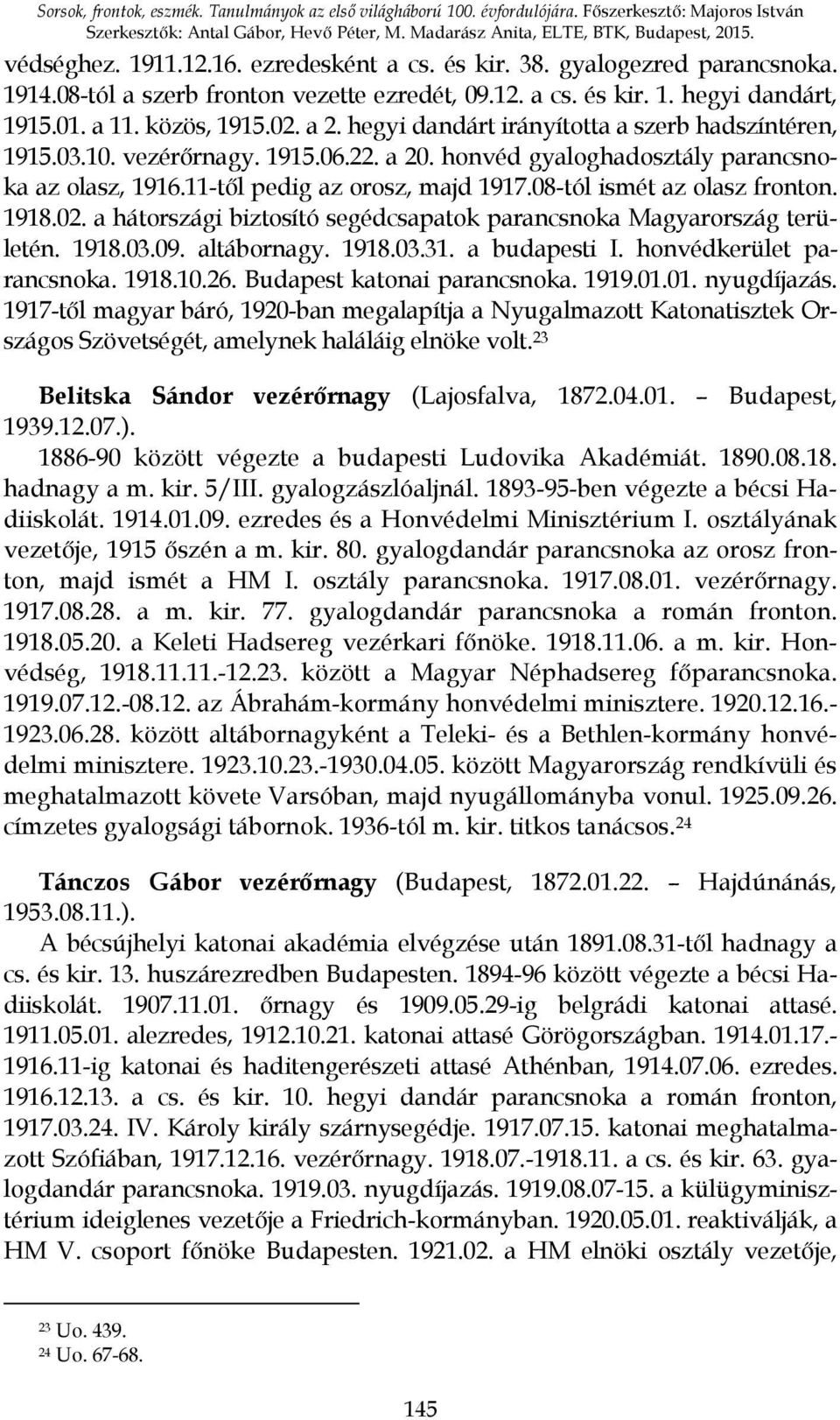 Sorsok, frontok, eszmék. Tanulmányok az első világháború 100. évfordulójára. Főszerkesztő: Majoros István Szerkesztők: Antal Gábor, Hevő Péter, M. Madarász Anita, ELTE, BTK, Budapest, 2015.

védséghez. 1911.12.16. ezredesként a cs. és kir. 38. gyalogezred parancsnoka. 1914.08-tól a szerb fronton vezette ezredét, 09.12. a cs. és kir. 1. hegyi dandárt, 1915.01. a 11. közös, 1915.02. a 2. hegyi dandárt irányította a szerb hadszíntéren, 1915.03.10. vezérőrnagy. 1915.06.22. a 20. honvéd gyaloghadosztály parancsnoka az olasz, 1916.11-től pedig az orosz, majd 1917.08-tól ismét az olasz fronton. 1918.02. a hátországi biztosító segédcsapatok parancsnoka Magyarország területén. 1918.03.09. altábornagy. 1918.03.31. a budapesti I. honvédkerület parancsnoka. 1918.10.26. Budapest katonai parancsnoka. 1919.01.01. nyugdíjazás. 1917-től magyar báró, 1920-ban megalapítja a Nyugalmazott Katonatisztek Országos Szövetségét, amelynek haláláig elnöke volt.$^{23}$

Belitska Sándor vezérőrnagy (Lajosfalva, 1872.04.01. – Budapest, 1939.12.07.).

1886-90 között végezte a budapesti Ludovika Akadémiát. 1890.08.18. hadnagy a m. kir. 5/III. gyalogzászlóaljnál. 1893-95-ben végezte a bécsi Hadiiskolát. 1914.01.09. ezredes és a Honvédelmi Minisztérium I. osztályának vezetője, 1915 őszén a m. kir. 80. gyalogdandár parancsnoka az orosz fronton, majd ismét a HM I. osztály parancsnoka. 1917.08.01. vezérőrnagy. 1917.08.28. a m. kir. 77. gyalogdandár parancsnoka a román fronton. 1918.05.20. a Keleti Hadsereg vezérkari főnöke. 1918.11.06. a m. kir. Honvédség, 1918.11.11.-12.23. között a Magyar Néphadsereg főparancsnoka. 1919.07.12.-08.12. az Ábrahám-kormány honvédelmi minisztere. 1920.12.16.-1923.06.28. között altábornagyként a Teleki- és a Bethlen-kormány honvédelmi minisztere. 1923.10.23.-1930.04.05. között Magyarország rendkívüli és meghatalmazott követe Varsóban, majd nyugállományba vonul. 1925.09.26. címzetes gyalogsági tábornok. 1936-tól m. kir. titkos tanácsos.$^{24}$

Tánczos Gábor vezérőrnagy (Budapest, 1872.01.22. – Hajdúnánás, 1953.08.11.).

A bécsújhelyi katonai akadémia elvégzése után 1891.08.31-től hadnagy a cs. és kir. 13. huszárezredben Budapesten. 1894-96 között végezte a bécsi Hadiiskolát. 1907.11.01. őrnagy és 1909.05.29-ig belgrádi katonai attasé. 1911.05.01. alezredes, 1912.10.21. katonai attasé Görögországban. 1914.01.17.-1916.11-ig katonai és haditengerészeti attasé Athénban, 1914.07.06. ezredes. 1916.12.13. a cs. és kir. 10. hegyi dandár parancsnoka a román fronton, 1917.03.24. IV. Károly király szárnysegédje. 1917.07.15. katonai meghatalmazott Szófiában, 1917.12.16. vezérőrnagy. 1918.07.-1918.11. a cs. és kir. 63. gyalogdandár parancsnoka. 1919.03. nyugdíjazás. 1919.08.07-15. a külügyminisztérium ideiglenes vezetője a Friedrich-kormányban. 1920.05.01. reaktiválják, a HM V. csoport főnöke Budapesten. 1921.02. a HM elnöki osztály vezetője,

$^{23}$ Uo. 439.
$^{24}$ Uo. 67-68.

145